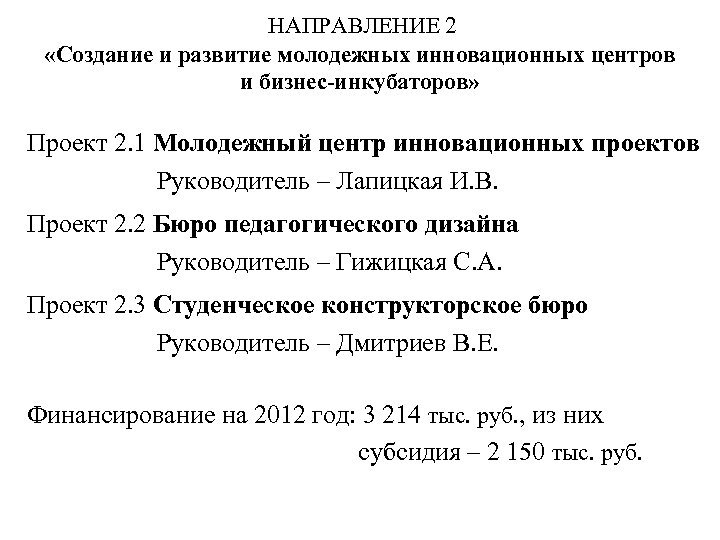 НАПРАВЛЕНИЕ 2
«Создание и развитие молодежных инновационных центров и бизнес-инкубаторов»

Проект 2.1 Молодежный центр инновационных проектов
Руководитель – Лапицкая И.В.

Проект 2.2 Бюро педагогического дизайна
Руководитель – Гижицкая С.А.

Проект 2.3 Студенческое конструкторское бюро
Руководитель – Дмитриев В.Е.

Финансирование на 2012 год: 3 214 тыс. руб., из них
субсидия – 2 150 тыс. руб.